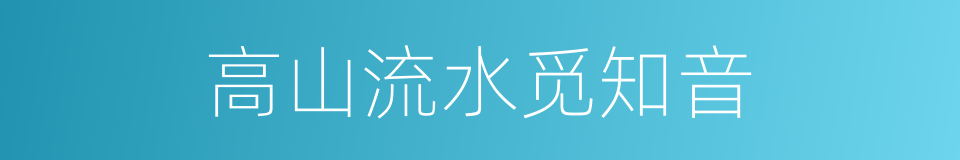 高山流水觅知音